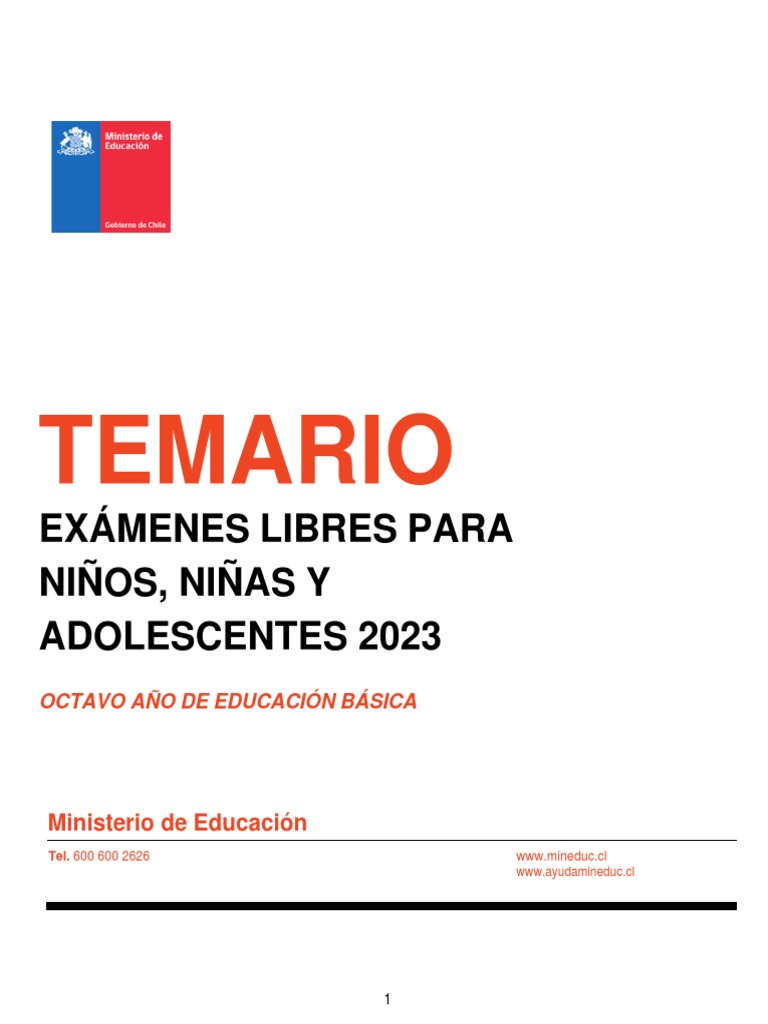 Ministerio de Educación

Gobierno de Chile

TEMARIO

EXÁMENES LIBRES PARA NIÑOS, NIÑAS Y ADOLESCENTES 2023

OCTAVO AÑO DE EDUCACIÓN BÁSICA

Ministerio de Educación

Tel. 600 600 2626

www.mineduc.cl
www.ayudamineduc.cl

1